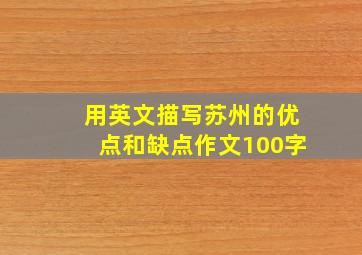 用英文描写苏州的优点和缺点作文100字